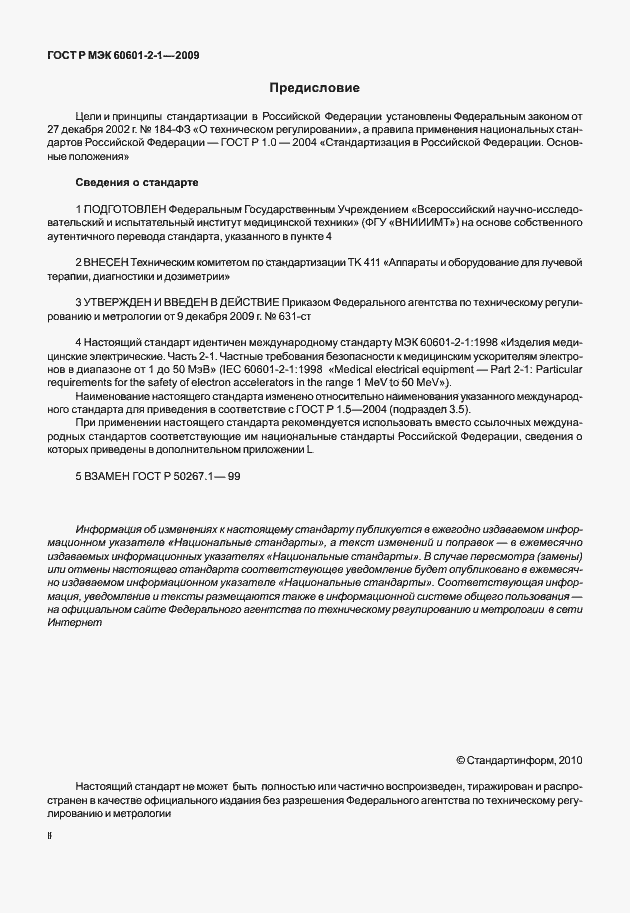 ГОСТ Р МЭК 60601-2-1—2009

Предисловие

Цели и принципы стандартизации в Российской Федерации установлены Федеральным законом от 27 декабря 2002 г. № 184-ФЗ «О техническом регулировании», а правила применения национальных стандартов Российской Федерации — ГОСТ Р 1.0 — 2004 «Стандартизация в Российской Федерации. Основные положения»

Сведения о стандарте

1 ПОДГОТОВЛЕН Федеральным Государственным Учреждением «Всероссийский научно-исследовательский и испытательный институт медицинской техники» (ФГУ «ВНИИИМТ») на основе собственного аутентичного перевода стандарта, указанного в пункте 4

2 ВНЕСЕН Техническим комитетом по стандартизации ТК 411 «Аппараты и оборудование для лучевой терапии, диагностики и дозиметрии»

3 УТВЕРЖДЕН И ВВЕДЕН В ДЕЙСТВИЕ Приказом Федерального агентства по техническому регулированию и метрологии от 9 декабря 2009 г. № 631-ст

4 Настоящий стандарт идентичен международному стандарту МЭК 60601-2-1:1998 «Изделия медицинские электрические. Часть 2-1. Частные требования безопасности к медицинским ускорителям электронов в диапазоне от 1 до 50 МэВ» (IEC 60601-2-1:1998 «Medical electrical equipment — Part 2-1: Particular requirements for the safety of electron accelerators in the range 1 MeV to 50 MeV»).

Наименование настоящего стандарта изменено относительно наименования указанного международного стандарта для приведения в соответствие с ГОСТ Р 1.5—2004 (подраздел 3.5).

При применении настоящего стандарта рекомендуется использовать вместо ссылочных международных стандартов соответствующие им национальные стандарты Российской Федерации, сведения о которых приведены в дополнительном приложении L.

5 ВЗАМЕН ГОСТ Р 50267.1— 99

Информация об изменениях к настоящему стандарту публикуется в ежегодно издаваемом информационном указателе «Национальные стандарты», а текст изменений и поправок — в ежемесячно издаваемых информационных указателях «Национальные стандарты». В случае пересмотра (замены) или отмены настоящего стандарта соответствующее уведомление будет опубликовано в ежемесячно издаваемом информационном указателе «Национальные стандарты». Соответствующая информация, уведомление и тексты размещаются также в информационной системе общего пользования — на официальном сайте Федерального агентства по техническому регулированию и метрологии в сети Интернет

© Стандартинформ, 2010

Настоящий стандарт не может быть полностью или частично воспроизведен, тиражирован и распространен в качестве официального издания без разрешения Федерального агентства по техническому регулированию и метрологии

II